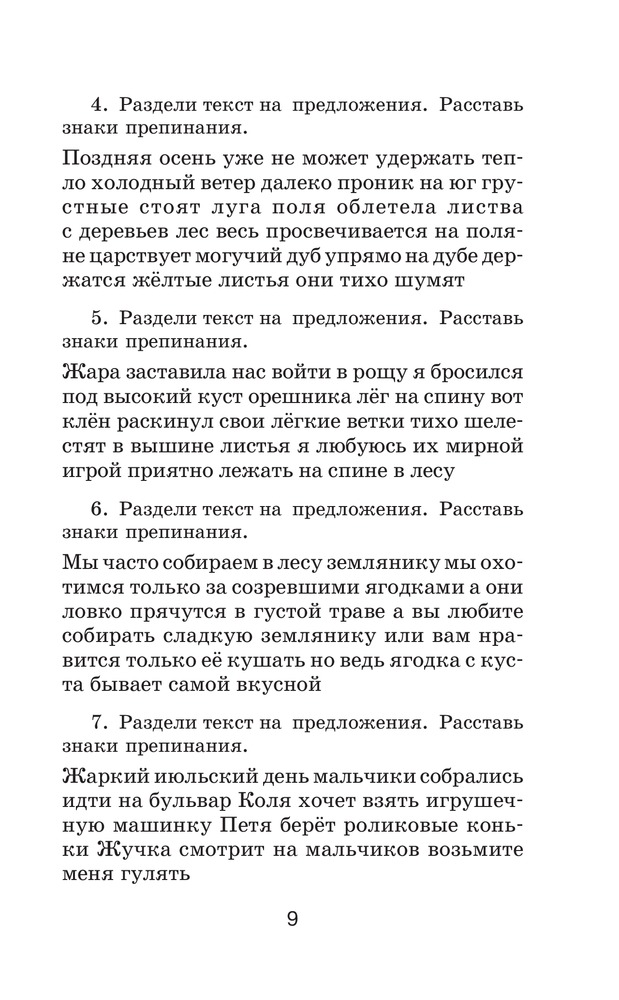 4. Раздели текст на предложения. Расставь знаки препинания.

Поздняя осень уже не может удержать тепло холодный ветер далеко проник на юг грустные стоят луга поля облетела листва с деревьев лес весь просвечивается на поляне царствует могучий дуб упрямо на дубе держатся жёлтые листья они тихо шумят

5. Раздели текст на предложения. Расставь знаки препинания.

Жара заставила нас войти в рощу я бросился под высокий куст орешника лёг на спину вот клён раскинул свои лёгкие ветки тихо шелестят в вышине листья я любуюсь их мирной игрой приятно лежать на спине в лесу

6. Раздели текст на предложения. Расставь знаки препинания.

Мы часто собираем в лесу землянику мы охотимся только за созревшими ягодками а они ловко прячутся в густой траве а вы любите собирать сладкую землянику или вам нравится только её кушать но ведь ягодка с куста бывает самой вкусной

7. Раздели текст на предложения. Расставь знаки препинания.

Жаркий июльский день мальчики собрались идти на бульвар Коля хочет взять игрушечную машинку Петя берёт роликовые коньки Жучка смотрит на мальчиков возьмите меня гулять

9